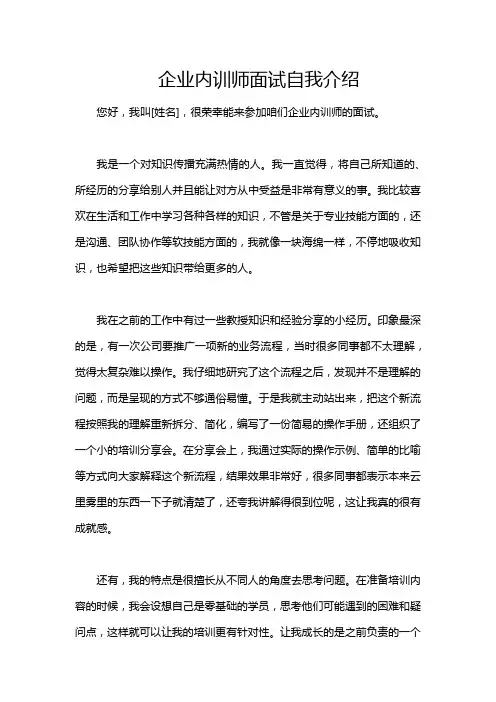 企业内训师面试自我介绍

您好，我叫[姓名]，很荣幸能来参加咱们企业内训师的面试。

我是一个对知识传播充满热情的人。我一直觉得，将自己所知道的、所经历的分享给别人并且能让对方从中受益是非常有意义的事。我比较喜欢在生活和工作中学习各种各样的知识，不管是关于专业技能方面的，还是沟通、团队协作等软技能方面的，我就像一块海绵一样，不停地吸收知识，也希望把这些知识带给更多的人。

我在之前的工作中有过一些教授知识和经验分享的小经历。印象最深的是，有一次公司要推广一项新的业务流程，当时很多同事都不太理解，觉得太复杂难以操作。我仔细地研究了这个流程之后，发现并不是理解的问题，而是呈现的方式不够通俗易懂。于是我就主动站出来，把这个新流程按照我的理解重新拆分、简化，编写了一份简易的操作手册，还组织了一个小的培训分享会。在分享会上，我通过实际的操作示例、简单的比喻等方式向大家解释这个新流程，结果效果非常好，很多同事都表示本来云里雾里的东西一下子就清楚了，还夸我讲解得很到位呢，这让我真的很有成就感。

还有，我的特点是很擅长从不同人的角度去思考问题。在准备培训内容的时候，我会设想自己是零基础的学员，思考他们可能遇到的困难和疑问点，这样就可以让我的培训更有针对性。让我成长的是之前负责的一个